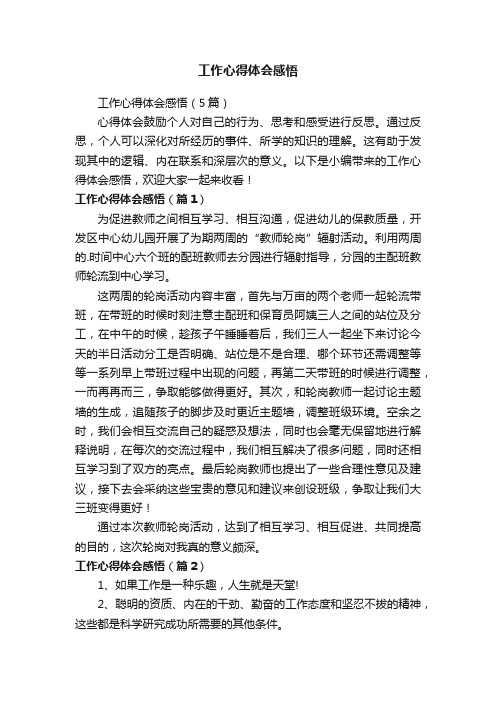 工作心得体会感悟

工作心得体会感悟（5篇）

心得体会鼓励个人对自己的行为、思考和感受进行反思。通过反思，个人可以深化对所经历的事件、所学的知识的理解。这有助于发现其中的逻辑、内在联系和深层次的意义。以下是小编带来的工作心得体会感悟，欢迎大家一起来收看！

工作心得体会感悟（篇1）

为促进教师之间相互学习、相互沟通，促进幼儿的保教质量，开发区中心幼儿园开展了为期两周的“教师轮岗”辐射活动。利用两周的.时间中心六个班的配班教师去分园进行辐射指导，分园的主配班教师轮流到中心学习。

这两周的轮岗活动内容丰富，首先与万亩的两个老师一起轮流带班，在带班的时候时刻注意主配班和保育员阿姨三人之间的站位及分工，在中午的时候，趁孩子午睡睡着后，我们三人一起坐下来讨论今天的半日活动分工是否明确、站位是不是合理、哪个环节还需调整等等一系列早上带班过程中出现的问题，再第二天带班的时候进行调整，一而再再而三，争取能够做得更好。其次，和轮岗教师一起讨论主题墙的生成，追随孩子的脚步及时更近主题墙，调整班级环境。空余之时，我们会相互交流自己的疑惑及想法，同时也会毫无保留地进行解释说明，在每次的交流过程中，我们相互解决了很多问题，同时还相互学习到了双方的亮点。最后轮岗教师也提出了一些合理性意见及建议，接下去会采纳这些宝贵的意见和建议来创设班级，争取让我们大三班变得更好！

通过本次教师轮岗活动，达到了相互学习、相互促进、共同提高的目的，这次轮岗对我真的意义颇深。

工作心得体会感悟（篇2）

1、如果工作是一种乐趣，人生就是天堂!

2、聪明的资质、内在的干劲、勤奋的工作态度和坚忍不拔的精神，这些都是科学研究成功所需要的其他条件。